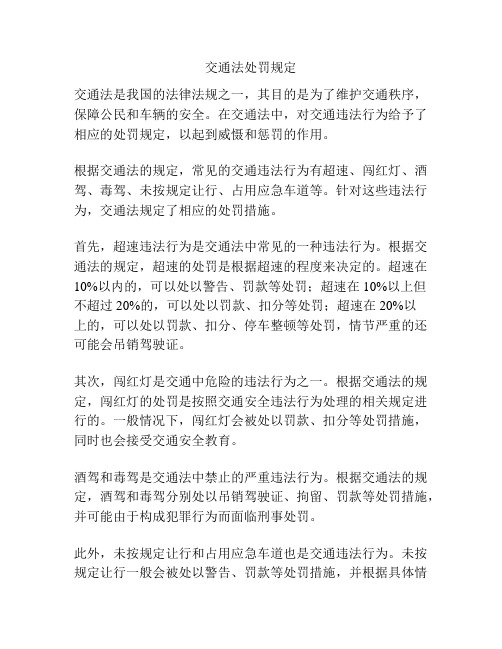 交通法处罚规定

交通法是我国的法律法规之一，其目的是为了维护交通秩序，保障公民和车辆的安全。在交通法中，对交通违法行为给予了相应的处罚规定，以起到威慑和惩罚的作用。

根据交通法的规定，常见的交通违法行为有超速、闯红灯、酒驾、毒驾、未按规定让行、占用应急车道等。针对这些违法行为，交通法规定了相应的处罚措施。

首先，超速违法行为是交通法中常见的一种违法行为。根据交通法的规定，超速的处罚是根据超速的程度来决定的。超速在10%以内的，可以处以警告、罚款等处罚；超速在10%以上但不超过20%的，可以处以罚款、扣分等处罚；超速在20%以上的，可以处以罚款、扣分、停车整顿等处罚，情节严重的还可能会吊销驾驶证。

其次，闯红灯是交通中危险的违法行为之一。根据交通法的规定，闯红灯的处罚是按照交通安全违法行为处理的相关规定进行的。一般情况下，闯红灯会被处以罚款、扣分等处罚措施，同时也会接受交通安全教育。

酒驾和毒驾是交通法中禁止的严重违法行为。根据交通法的规定，酒驾和毒驾分别处以吊销驾驶证、拘留、罚款等处罚措施，并可能由于构成犯罪行为而面临刑事处罚。

此外，未按规定让行和占用应急车道也是交通违法行为。未按规定让行一般会被处以警告、罚款等处罚措施，并根据具体情